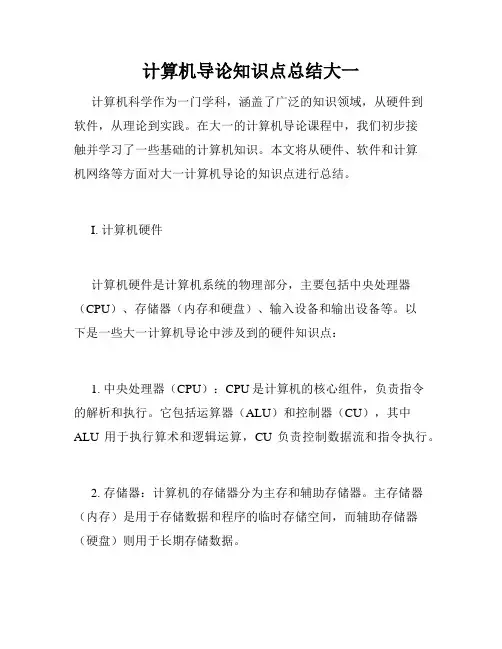 计算机导论知识点总结大一

计算机科学作为一门学科，涵盖了广泛的知识领域，从硬件到软件，从理论到实践。在大一的计算机导论课程中，我们初步接触并学习了一些基础的计算机知识。本文将从硬件、软件和计算机网络等方面对大一计算机导论的知识点进行总结。

I. 计算机硬件

计算机硬件是计算机系统的物理部分，主要包括中央处理器（CPU）、存储器（内存和硬盘）、输入设备和输出设备等。以下是一些大一计算机导论中涉及到的硬件知识点：

1. 中央处理器（CPU）：CPU 是计算机的核心组件，负责指令的解析和执行。它包括运算器（ALU）和控制器（CU），其中 ALU 用于执行算术和逻辑运算，CU 负责控制数据流和指令执行。

2. 存储器：计算机的存储器分为主存和辅助存储器。主存储器（内存）是用于存储数据和程序的临时存储空间，而辅助存储器（硬盘）则用于长期存储数据。